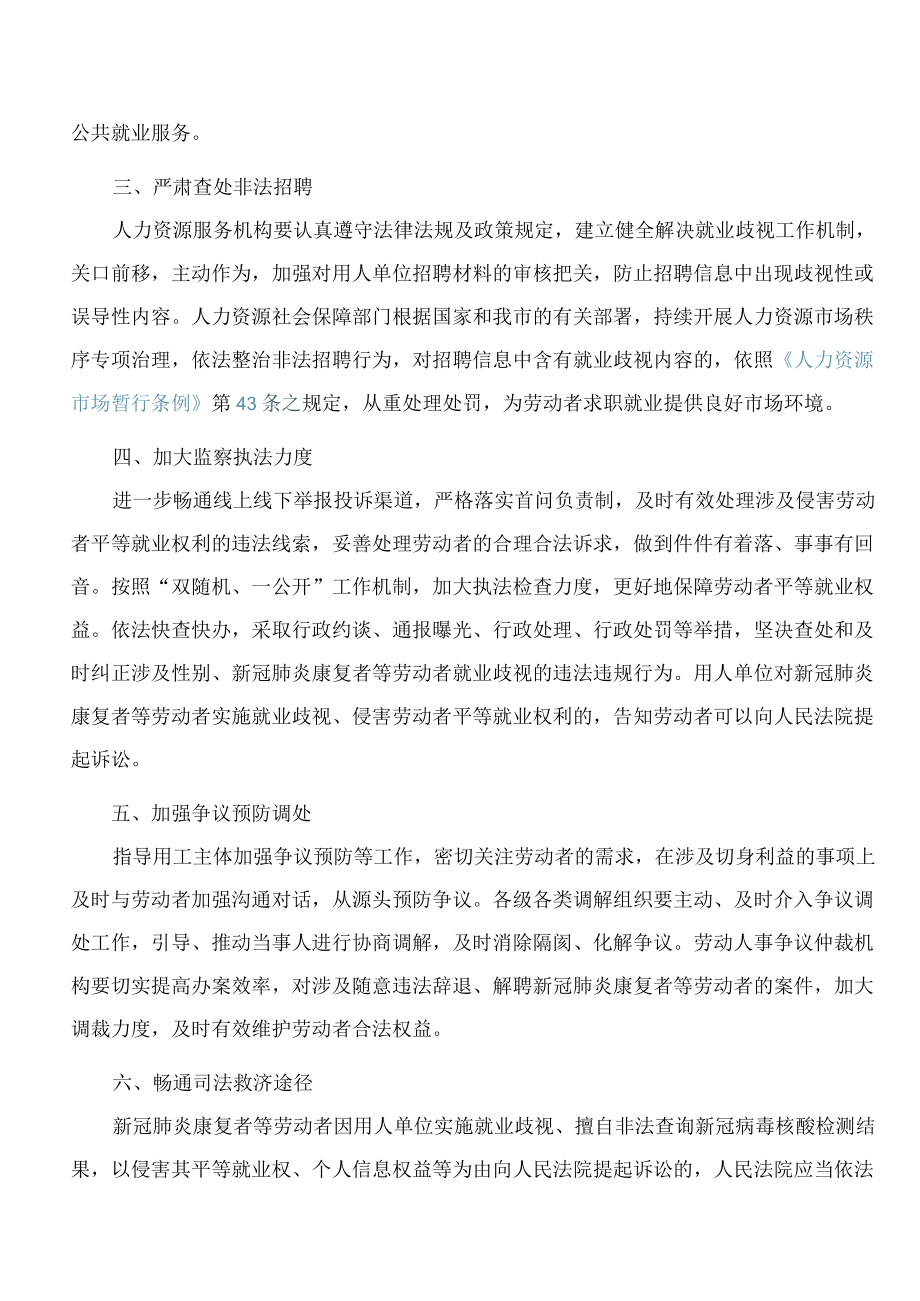 公共就业服务。

三、严肃查处非法招聘

人力资源服务机构要认真遵守法律法规及政策规定，建立健全解决就业歧视工作机制，关口前移，主动作为，加强对用人单位招聘材料的审核把关，防止招聘信息中出现歧视性或误导性内容。人力资源社会保障部门根据国家和我市的有关部署，持续开展人力资源市场秩序专项治理，依法整治非法招聘行为，对招聘信息中含有就业歧视内容的，依照《人力资源市场暂行条例》第43条之规定，从重处理处罚，为劳动者求职就业提供良好市场环境。

四、加大监察执法力度

进一步畅通线上线下举报投诉渠道，严格落实首问负责制，及时有效处理涉及侵害劳动者平等就业权利的违法线索，妥善处理劳动者的合理合法诉求，做到件件有着落、事事有回音。按照“双随机、一公开”工作机制，加大执法检查力度，更好地保障劳动者平等就业权益。依法快查快办，采取行政约谈、通报曝光、行政处理、行政处罚等举措，坚决查处和及时纠正涉及性别、新冠肺炎康复者等劳动者就业歧视的违法违规行为。用人单位对新冠肺炎康复者等劳动者实施就业歧视、侵害劳动者平等就业权利的，告知劳动者可以向人民法院提起诉讼。

五、加强争议预防调处

指导用工主体加强争议预防等工作，密切关注劳动者的需求，在涉及切身利益的事项上及时与劳动者加强沟通对话，从源头预防争议。各级各类调解组织要主动、及时介入争议调处工作，引导、推动当事人进行协商调解，及时消除隔阂、化解争议。劳动人事争议仲裁机构要切实提高办案效率，对涉及随意违法辞退、解聘新冠肺炎康复者等劳动者的案件，加大调裁力度，及时有效维护劳动者合法权益。

六、畅通司法救济途径

新冠肺炎康复者等劳动者因用人单位实施就业歧视、擅自非法查询新冠病毒核酸检测结果，以侵害其平等就业权、个人信息权益等为由向人民法院提起诉讼的，人民法院应当依法